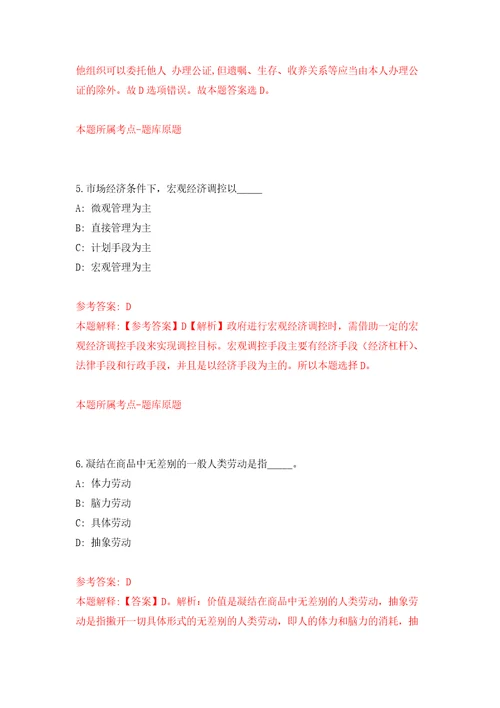 他组织可以委托他人 办理公证,但遗嘱、生存、收养关系等应当由本人办理公证的除外。故D选项错误。故本题答案选D。

本题所属考点-题库原题

5.市场经济条件下，宏观经济调控以_____

A: 微观管理为主

B: 直接管理为主

C: 计划手段为主

D: 宏观管理为主

参考答案: D
本题解释:【参考答案】D【解析】政府进行宏观经济调控时，需借助一定的宏观经济调控手段来实现调控目标。宏观调控手段主要有经济手段（经济杠杆）、法律手段和行政手段，并且是以经济手段为主的。所以本题选择D。

本题所属考点-题库原题

6.凝结在商品中无差别的一般人类劳动是指_____。

A: 体力劳动

B: 脑力劳动

C: 具体劳动

D: 抽象劳动

参考答案: D
本题解释:【答案】D。解析：价值是凝结在商品中无差别的人类劳动，抽象劳动是指撇开一切具体形式的无差别的人类劳动，即人的体力和脑力的消耗，抽